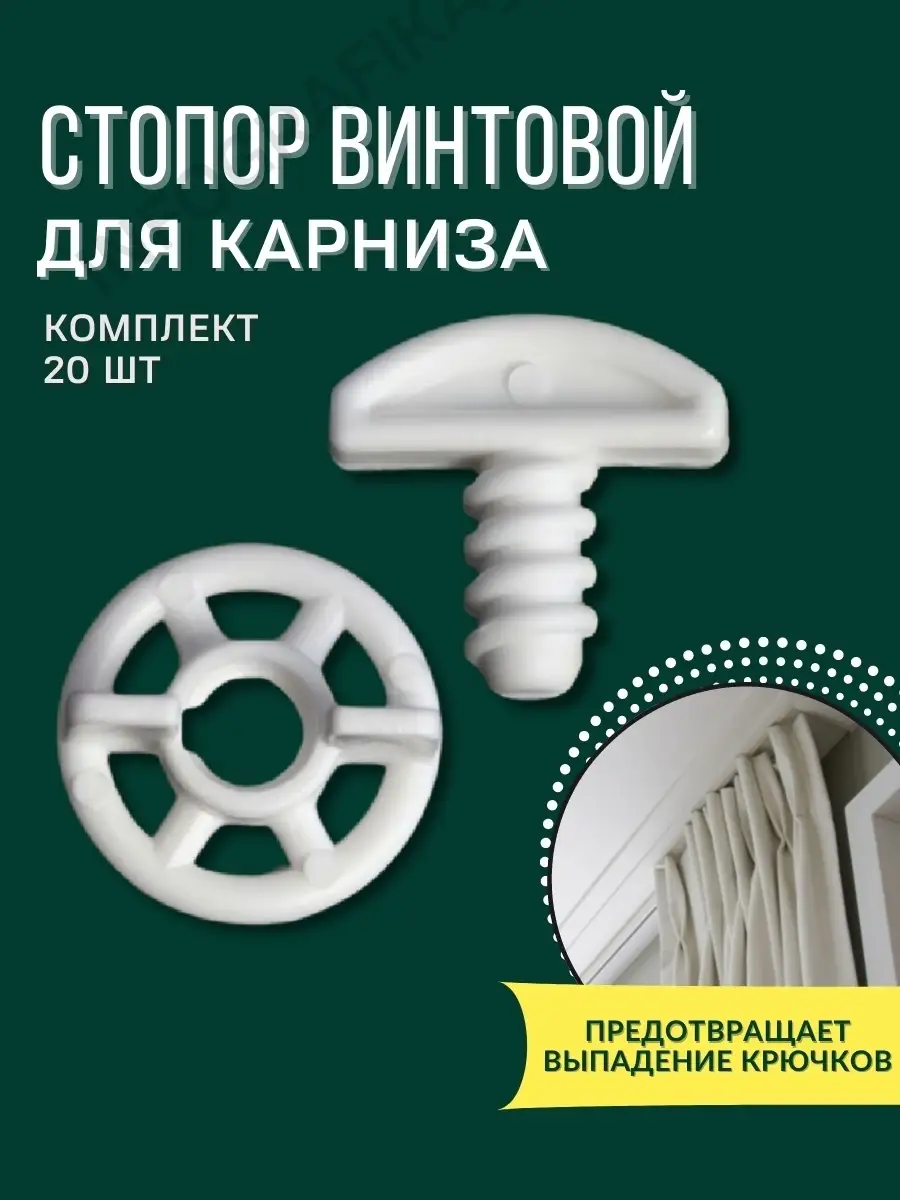 СТОПОР ВИНТОВОЙ
ДЛЯ КАРНИЗА

КОМПЛЕКТ
20 ШТ

ПРЕДОТВРАЩАЕТ
ВЫПАДЕНИЕ КРЮЧКОВ